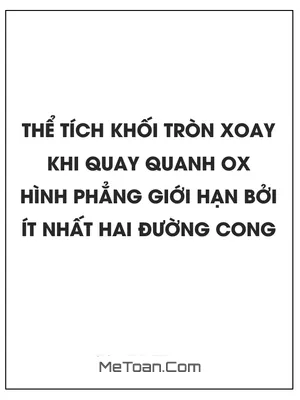 THỂ TÍCH KHỐI TRÒN XOAY KHI QUAY QUANH OX HÌNH PHẲNG GIỚI HẠN BỞI ÍT NHẤT HAI ĐƯỜNG CONG

MeToan.Com